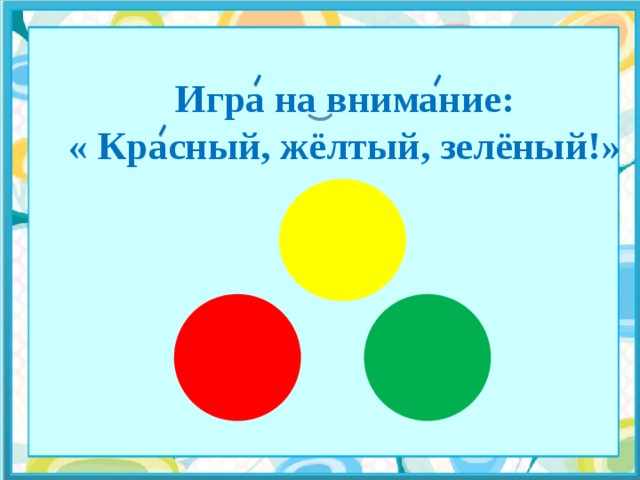 Игра́ на внима́ние:
« Кра́сный, жёлтый, зелёный!»